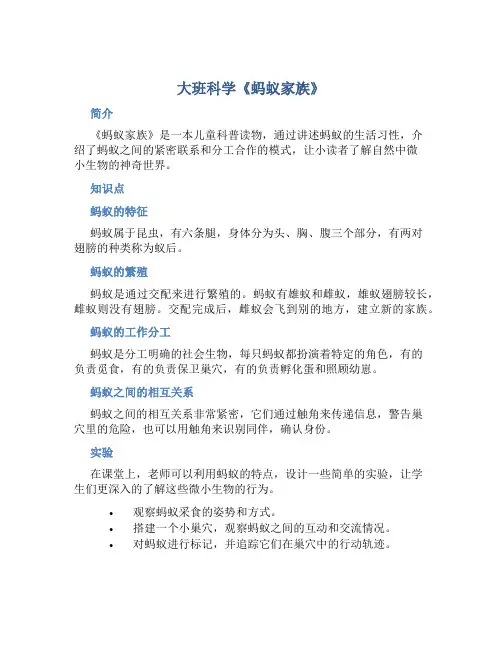 大班科学《蚂蚁家族》

简介

《蚂蚁家族》是一本儿童科普读物，通过讲述蚂蚁的生活习性，介绍了蚂蚁之间的紧密联系和分工合作的模式，让小读者了解自然中微小生物的神奇世界。

知识点

蚂蚁的特征

蚂蚁属于昆虫，有六条腿，身体分为头、胸、腹三个部分，有两对翅膀的种类称为蚁后。

蚂蚁的繁殖

蚂蚁是通过交配来进行繁殖的。蚂蚁有雄蚁和雌蚁，雄蚁翅膀较长，雌蚁则没有翅膀。交配完成后，雌蚁会飞到别的地方，建立新的家族。

蚂蚁的工作分工

蚂蚁是分工明确的社会生物，每只蚂蚁都扮演着特定的角色，有的负责觅食，有的负责保卫巢穴，有的负责孵化蛋和照顾幼崽。

蚂蚁之间的相互关系

蚂蚁之间的相互关系非常紧密，它们通过触角来传递信息，警告巢穴里的危险，也可以用触角来识别同伴，确认身份。

实验

在课堂上，老师可以利用蚂蚁的特点，设计一些简单的实验，让学生们更深入的了解这些微小生物的行为。

• 观察蚂蚁采食的姿势和方式。
• 搭建一个小巢穴，观察蚂蚁之间的互动和交流情况。
• 对蚂蚁进行标记，并追踪它们在巢穴中的行动轨迹。